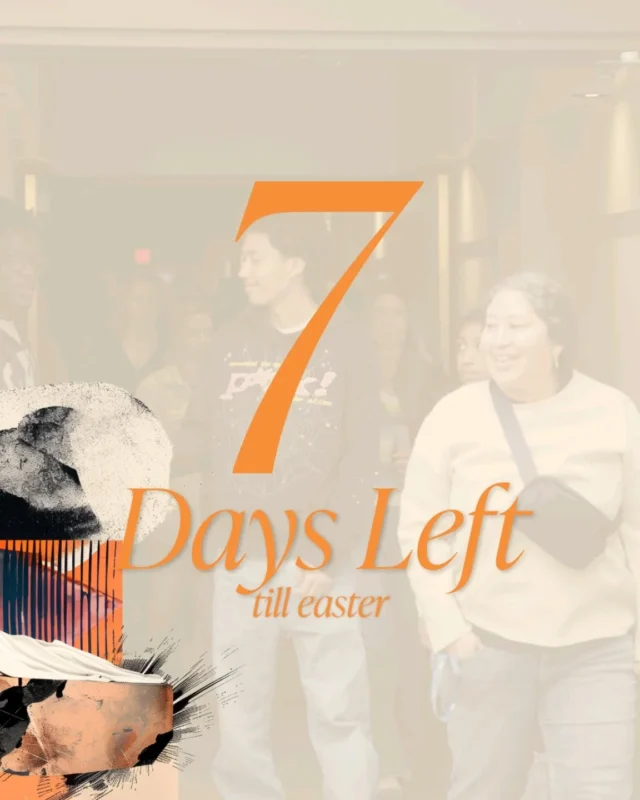 7
Days Left
till easter